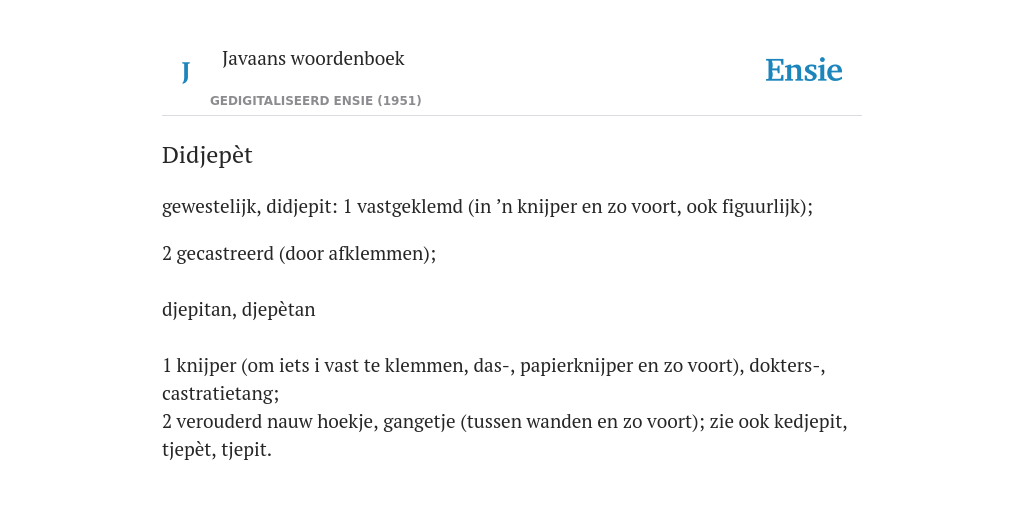 J

Javaans woordenboek

GEDIGITALISEERD ENSIE (1951)

Ensie

Didjepèt

gewestelijk, didjepit: 1 vastgeklemd (in ’n knijper en zo voort, ook figuurlijk);

2 gecastreerd (door afklemmen);

djepitan, djepètan

1 knijper (om iets i vast te klemmen, das-, papierknijper en zo voort), dokters-, castratietang;
2 verouderd nauw hoekje, gangetje (tussen wanden en zo voort); zie ook kedjepit, tjepèt, tjepit.